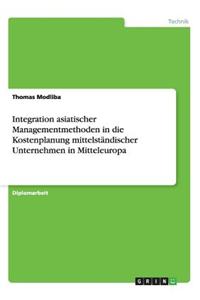 Technik

Thomas Modliba

Integration asiatischer Managementmethoden in die Kostenplanung mittelständischer Unternehmen in Mitteleuropa

Diplomarbeit

GRIN